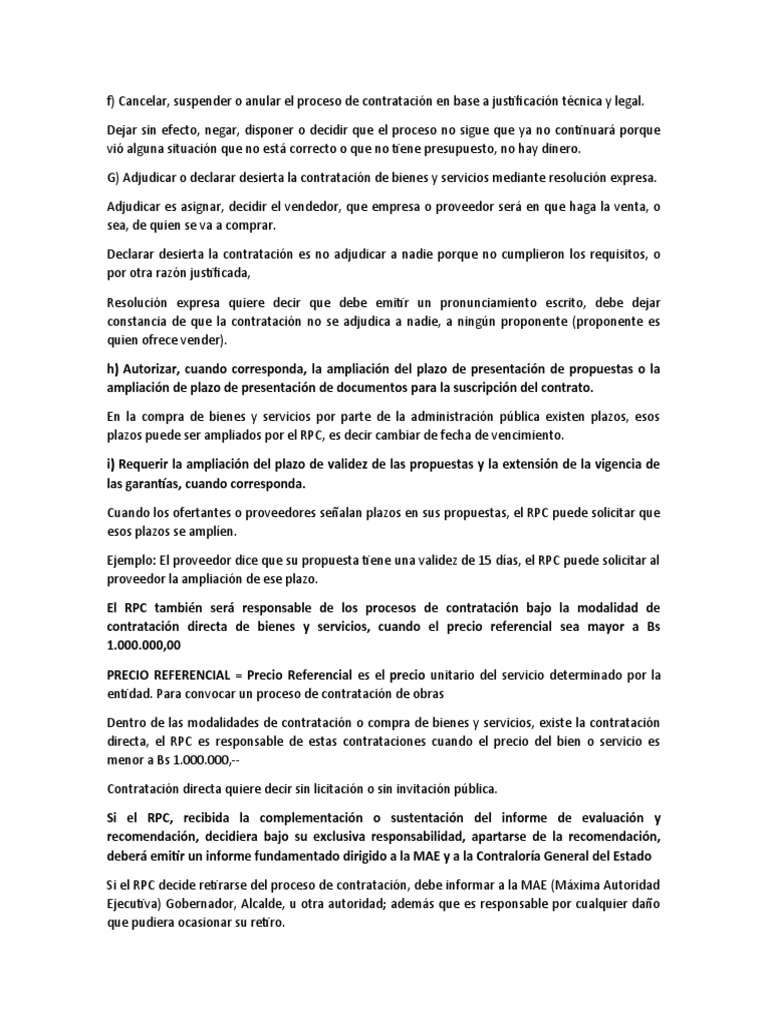 f) Cancelar, suspender o anular el proceso de contratación en base a justificación técnica y legal.

Dejar sin efecto, negar, disponer o decidir que el proceso no sigue que ya no continuará porque vió alguna situación que no está correcto o que no tiene presupuesto, no hay dinero.

G) Adjudicar o declarar desierta la contratación de bienes y servicios mediante resolución expresa.

Adjudicar es asignar, decidir el vendedor, que empresa o proveedor será en que haga la venta, o sea, de quien se va a comprar.

Declarar desierta la contratación es no adjudicar a nadie porque no cumplieron los requisitos, o por otra razón justificada,

Resolución expresa quiere decir que debe emitir un pronunciamiento escrito, debe dejar constancia de que la contratación no se adjudica a nadie, a ningún proponente (proponente es quien ofrece vender).

h) Autorizar, cuando corresponda, la ampliación del plazo de presentación de propuestas o la ampliación de plazo de presentación de documentos para la suscripción del contrato.

En la compra de bienes y servicios por parte de la administración pública existen plazos, esos plazos puede ser ampliados por el RPC, es decir cambiar de fecha de vencimiento.

i) Requerir la ampliación del plazo de validez de las propuestas y la extensión de la vigencia de las garantías, cuando corresponda.

Cuando los ofertantes o proveedores señalan plazos en sus propuestas, el RPC puede solicitar que esos plazos se amplien.

Ejemplo: El proveedor dice que su propuesta tiene una validez de 15 días, el RPC puede solicitar al proveedor la ampliación de ese plazo.

El RPC también será responsable de los procesos de contratación bajo la modalidad de contratación directa de bienes y servicios, cuando el precio referencial sea mayor a Bs 1.000.000,00

PRECIO REFERENCIAL = Precio Referencial es el precio unitario del servicio determinado por la entidad. Para convocar un proceso de contratación de obras

Dentro de las modalidades de contratación o compra de bienes y servicios, existe la contratación directa, el RPC es responsable de estas contrataciones cuando el precio del bien o servicio es menor a Bs 1.000.000,--

Contratación directa quiere decir sin licitación o sin invitación pública.

Si el RPC, recibida la complementación o sustentación del informe de evaluación y recomendación, decidiera bajo su exclusiva responsabilidad, apartarse de la recomendación, deberá emitir un informe fundamentado dirigido a la MAE y a la Contraloría General del Estado

Si el RPC decide retirarse del proceso de contratación, debe informar a la MAE (Máxima Autoridad Ejecutiva) Gobernador, Alcalde, u otra autoridad; además que es responsable por cualquier daño que pudiera ocasionar su retiro.